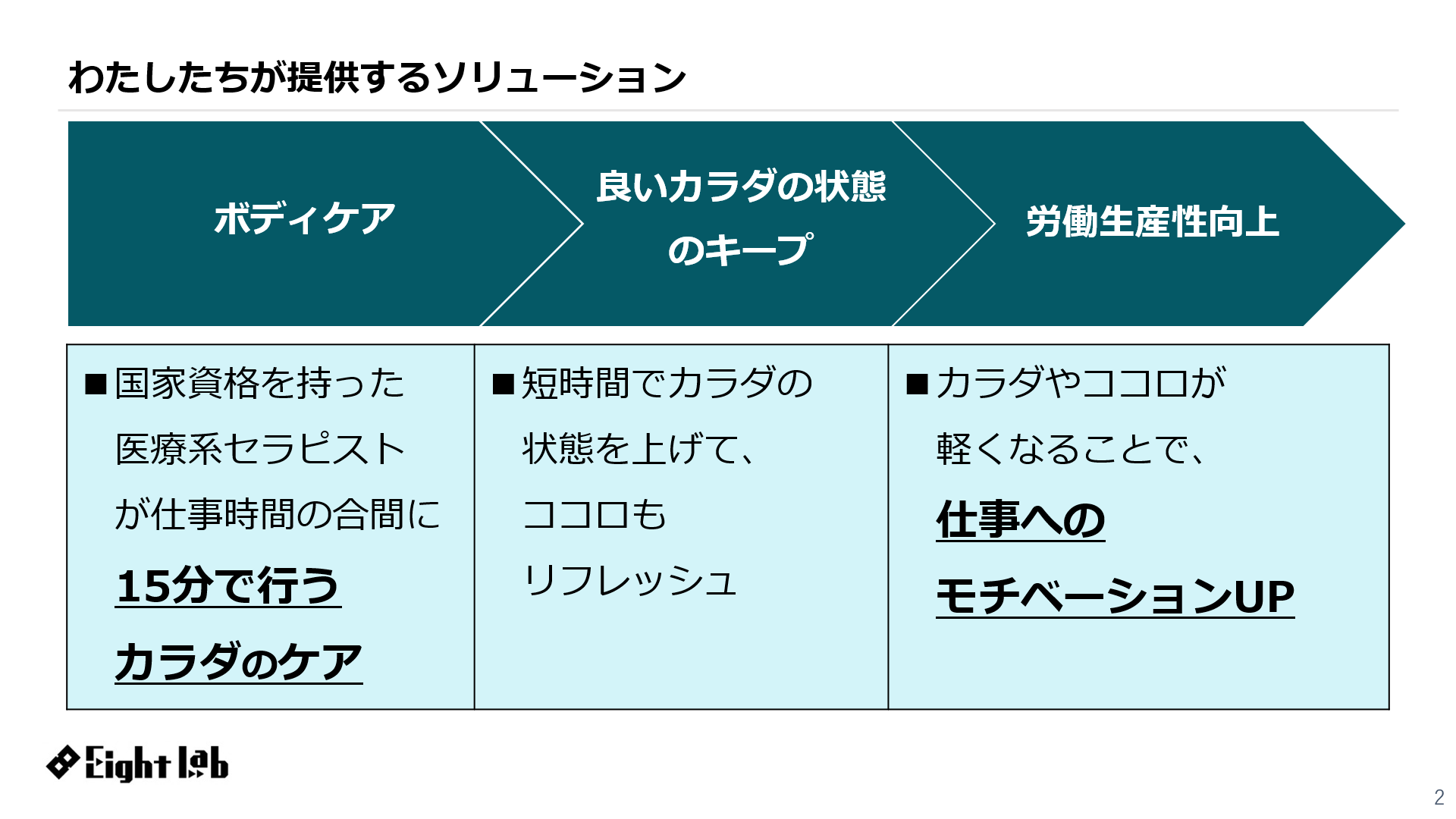 わたしたちが提供するソリューション

ボディケア

良いカラダの状態のキープ

労働生産性向上

■国家資格を持った医療系セラピストが仕事時間の合間に15分で行うカラダのケア

■短時間でカラダの状態を上げて、ココロもリフレッシュ

■カラダやココロが軽くなることで、仕事へのモチベーションUP

Eight lab

2